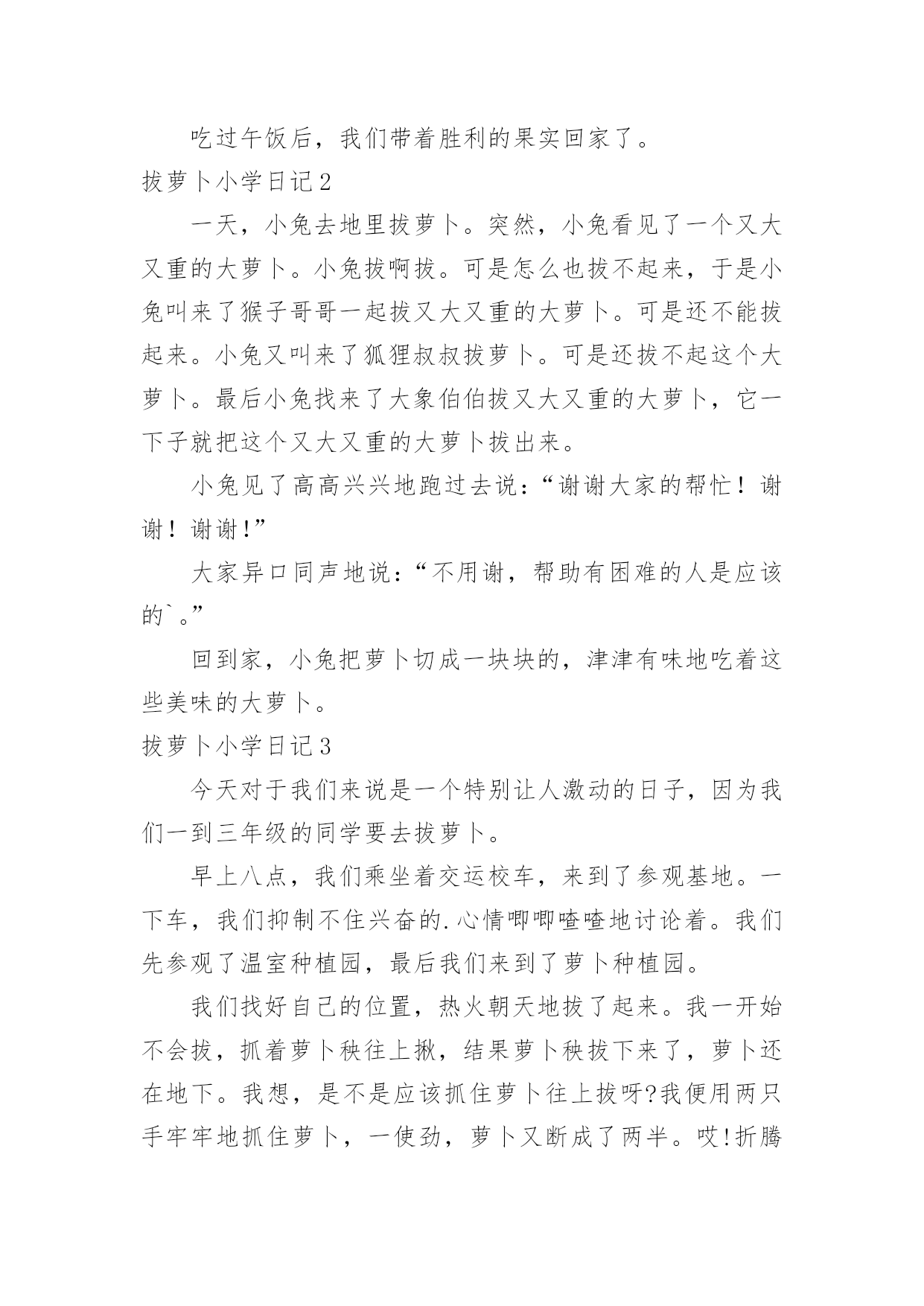 吃过午饭后，我们带着胜利的果实回家了。

拔萝卜小学日记2

一天，小兔去地里拔萝卜。突然，小兔看见了一个又大又重的大萝卜。小兔拔啊拔。可是怎么也拔不起来，于是小兔叫来了猴子哥哥一起拔又大又重的大萝卜。可是还不能拔起来。小兔又叫来了狐狸叔叔拔萝卜。可是还拔不起这个大萝卜。最后小兔找来了大象伯伯拔又大又重的大萝卜，它一下子就把这个又大又重的大萝卜拔出来。

小兔见了高高兴兴地跑过去说：“谢谢大家的帮忙！谢谢！谢谢！”

大家异口同声地说：“不用谢，帮助有困难的人是应该的`。”

回到家，小兔把萝卜切成一块块的，津津有味地吃着这些美味的大萝卜。

拔萝卜小学日记3

今天对于我们来说是一个特别让人激动的日子，因为我们一到三年级的同学要去拔萝卜。

早上八点，我们乘坐着交运校车，来到了参观基地。一下车，我们抑制不住兴奋的.心情唧唧喳喳地讨论着。我们先参观了温室种植园，最后我们来到了萝卜种植园。

我们找好自己的位置，热火朝天地拔了起来。我一开始不会拔，抓着萝卜秧往上揪，结果萝卜秧拔下来了，萝卜还在地下。我想，是不是应该抓住萝卜往上拔呀?我便用两只手牢牢地抓住萝卜，一使劲，萝卜又断成了两半。哎!折腾